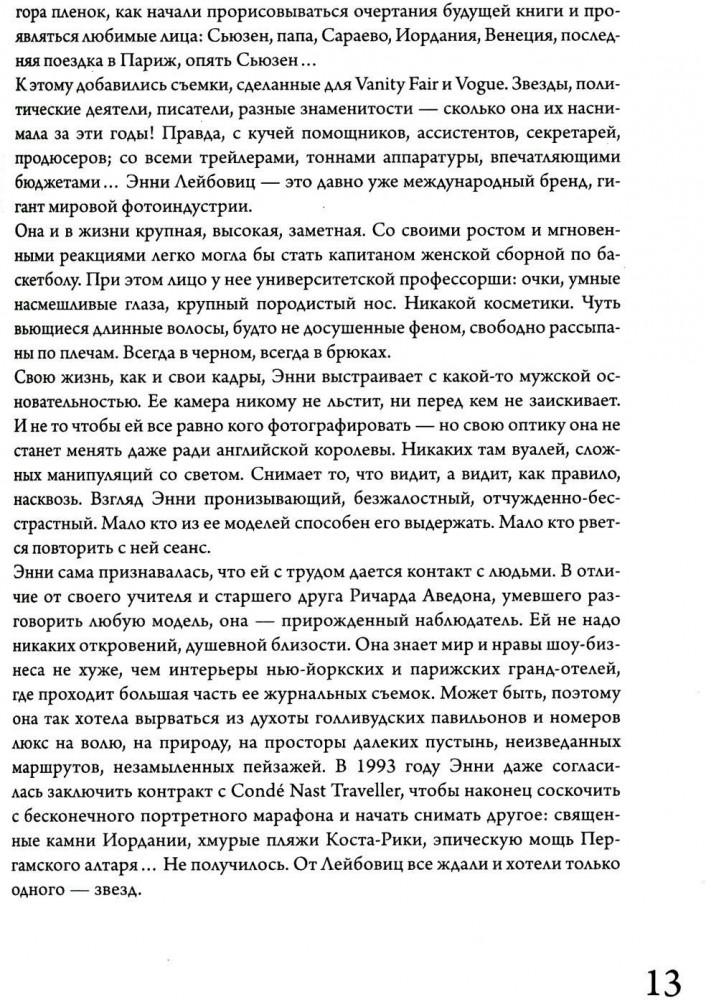 гора пленок, как начали прорисовываться очертания будущей книги и проявляться любимые лица: Сьюзен, папа, Сараево, Иордания, Венеция, последняя поездка в Париж, опять Сьюзен…
К этому добавились съемки, сделанные для Vanity Fair и Vogue. Звезды, политические деятели, писатели, разные знаменитости — сколько она их наснимала за эти годы! Правда, с кучей помощников, ассистентов, секретарей, продюсеров; со всеми трейлерами, тоннами аппаратуры, впечатляющими бюджетами… Энни Лейбовиц — это давно уже международный бренд, гигант мировой фотоиндустрии.
Она и в жизни крупная, высокая, заметная. Со своими ростом и мгновенными реакциями легко могла бы стать капитаном женской сборной по баскетболу. При этом лицо у нее университетской профессорши: очки, умные насмешливые глаза, крупный породистый нос. Никакой косметики. Чуть вьющиеся длинные волосы, будто не досушенные феном, свободно рассыпаны по плечам. Всегда в черном, всегда в брюках.
Свою жизнь, как и свои кадры, Энни выстраивает с какой-то мужской основательностью. Ее камера никому не льстит, ни перед кем не заискивает. И не то чтобы ей все равно кого фотографировать — но свою оптику она не станет менять даже ради английской королевы. Никаких там вуалей, сложных манипуляций со светом. Снимает то, что видит, а видит, как правило, насквозь. Взгляд Энни пронизывающий, безжалостный, отчужденно-бесстрастный. Мало кто из ее моделей способен его выдержать. Мало кто рвется повторить с ней сеанс.
Энни сама признавалась, что ей с трудом дается контакт с людьми. В отличие от своего учителя и старшего друга Ричарда Аведона, умевшего разговорить любую модель, она — прирожденный наблюдатель. Ей не надо никаких откровений, душевной близости. Она знает мир и нравы шоу-бизнеса не хуже, чем интерьеры нью-йоркских и парижских гранд-отелей, где проходит большая часть ее журнальных съемок. Может быть, поэтому она так хотела вырваться из духоты голливудских павильонов и номеров люкс на волю, на природу, на просторы далеких пустынь, неизведанных маршрутов, незамыленных пейзажей. В 1993 году Энни даже согласилась заключить контракт с Condé Nast Traveller, чтобы наконец соскочить с бесконечного портретного марафона и начать снимать другое: священные камни Иордании, хмурые пляжи Коста-Рики, эпическую мощь Пергамского алтаря… Не получилось. От Лейбовиц все ждали и хотели только одного — звезд.

13